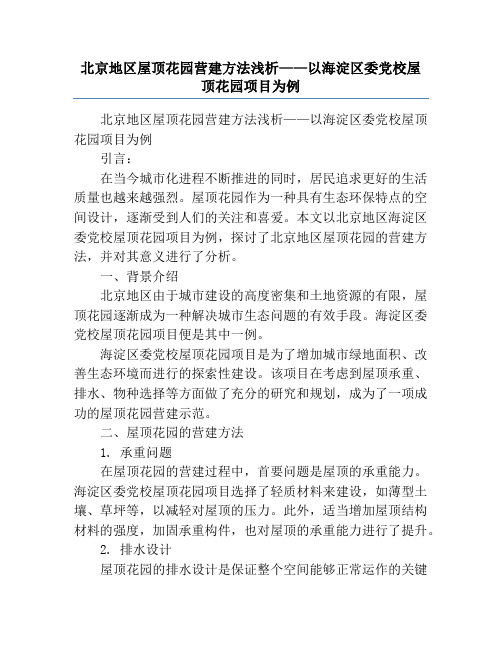 北京地区屋顶花园营建方法浅析——以海淀区委党校屋顶花园项目为例

北京地区屋顶花园营建方法浅析——以海淀区委党校屋顶花园项目为例

引言：

在当今城市化进程不断推进的同时，居民追求更好的生活质量也越来越强烈。屋顶花园作为一种具有生态环保特点的空间设计，逐渐受到人们的关注和喜爱。本文以北京地区海淀区委党校屋顶花园项目为例，探讨了北京地区屋顶花园的营建方法，并对其意义进行了分析。

一、背景介绍

北京地区由于城市建设的高度密集和土地资源的有限，屋顶花园逐渐成为一种解决城市生态问题的有效手段。海淀区委党校屋顶花园项目便是其中一例。

海淀区委党校屋顶花园项目是为了增加城市绿地面积、改善生态环境而进行的探索性建设。该项目在考虑到屋顶承重、排水、物种选择等方面做了充分的研究和规划，成为了一项成功的屋顶花园营建示范。

二、屋顶花园的营建方法

1. 承重问题

在屋顶花园的营建过程中，首要问题是屋顶的承重能力。海淀区委党校屋顶花园项目选择了轻质材料来建设，如薄型土壤、草坪等，以减轻对屋顶的压力。此外，适当增加屋顶结构材料的强度，加固承重构件，也对屋顶的承重能力进行了提升。

2. 排水设计

屋顶花园的排水设计是保证整个空间能够正常运作的关键